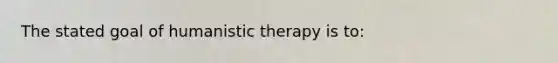 The stated goal of humanistic therapy is to: